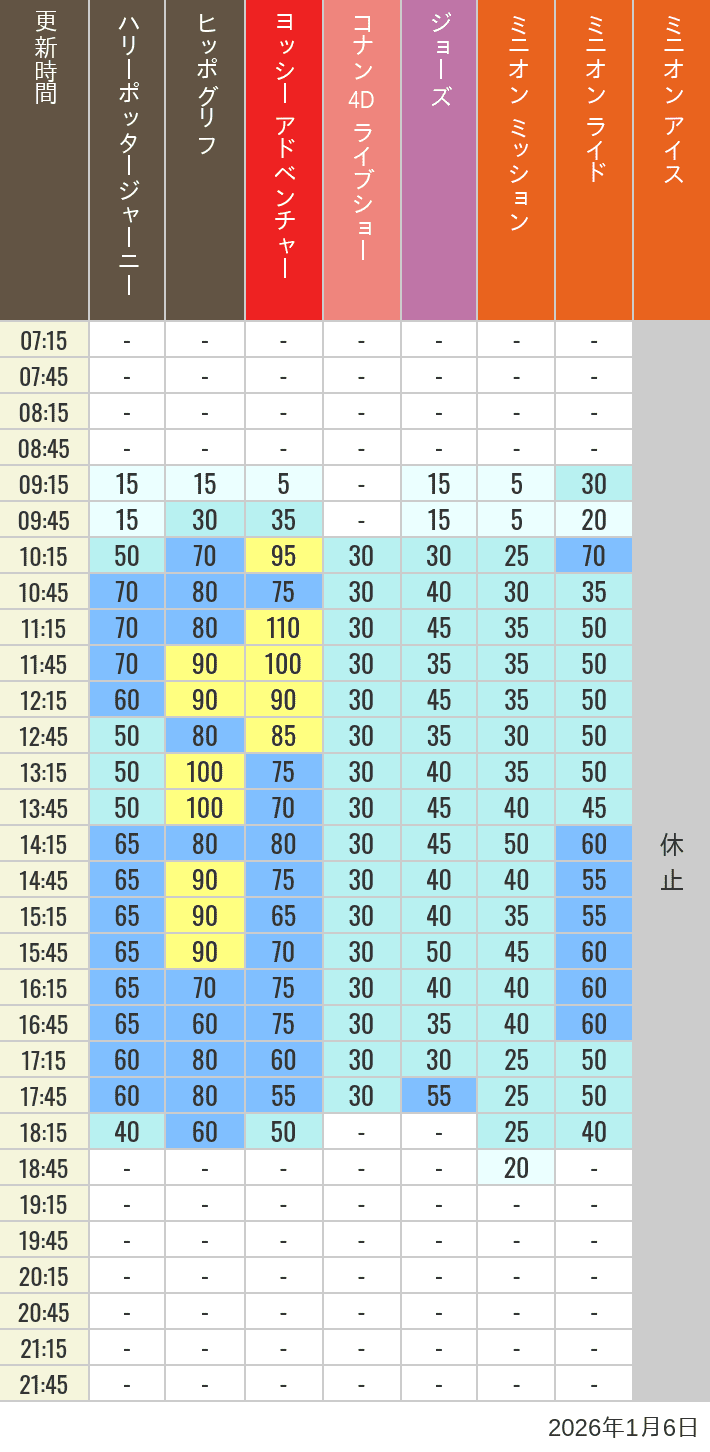 | 更新時間 | ハリーポッタージャーニー | ヒッポグリフ | ヨッシー アドベンチャー | コナン 4D ライブショー | ジョーズ | ミニオン ミッション | ミニオン ライド | ミニオン アイス |
|---|---|---|---|---|---|---|---|---|
| 07:15 | - | - | - | - | - | - | - | 休止 |
| 07:45 | - | - | - | - | - | - | - | |
| 08:15 | - | - | - | - | - | - | - | |
| 08:45 | - | - | - | - | - | - | - | |
| 09:15 | 15 | 15 | 5 | - | 15 | 5 | 30 | |
| 09:45 | 15 | 30 | 35 | - | 15 | 5 | 20 | |
| 10:15 | 50 | 70 | 95 | 30 | 30 | 25 | 70 | |
| 10:45 | 70 | 80 | 75 | 30 | 40 | 30 | 35 | |
| 11:15 | 70 | 80 | 110 | 30 | 45 | 35 | 50 | |
| 11:45 | 70 | 90 | 100 | 30 | 35 | 35 | 50 | |
| 12:15 | 60 | 90 | 90 | 30 | 45 | 35 | 50 | |
| 12:45 | 50 | 80 | 85 | 30 | 35 | 30 | 50 | |
| 13:15 | 50 | 100 | 75 | 30 | 40 | 35 | 50 | |
| 13:45 | 50 | 100 | 70 | 30 | 45 | 40 | 45 | |
| 14:15 | 65 | 80 | 80 | 30 | 45 | 50 | 60 | |
| 14:45 | 65 | 90 | 75 | 30 | 40 | 40 | 55 | |
| 15:15 | 65 | 90 | 65 | 30 | 40 | 35 | 55 | |
| 15:45 | 65 | 90 | 70 | 30 | 50 | 45 | 60 | |
| 16:15 | 65 | 70 | 75 | 30 | 40 | 40 | 60 | |
| 16:45 | 65 | 60 | 75 | 30 | 35 | 40 | 60 | |
| 17:15 | 60 | 80 | 60 | 30 | 30 | 25 | 50 | |
| 17:45 | 60 | 80 | 55 | 30 | 55 | 25 | 50 | |
| 18:15 | 40 | 60 | 50 | - | - | 25 | 40 | |
| 18:45 | - | - | - | - | - | 20 | - | |
| 19:15 | - | - | - | - | - | - | - | |
| 19:45 | - | - | - | - | - | - | - | |
| 20:15 | - | - | - | - | - | - | - | |
| 20:45 | - | - | - | - | - | - | - | |
| 21:15 | - | - | - | - | - | - | - | |
| 21:45 | - | - | - | - | - | - | - | |

2026年1月6日